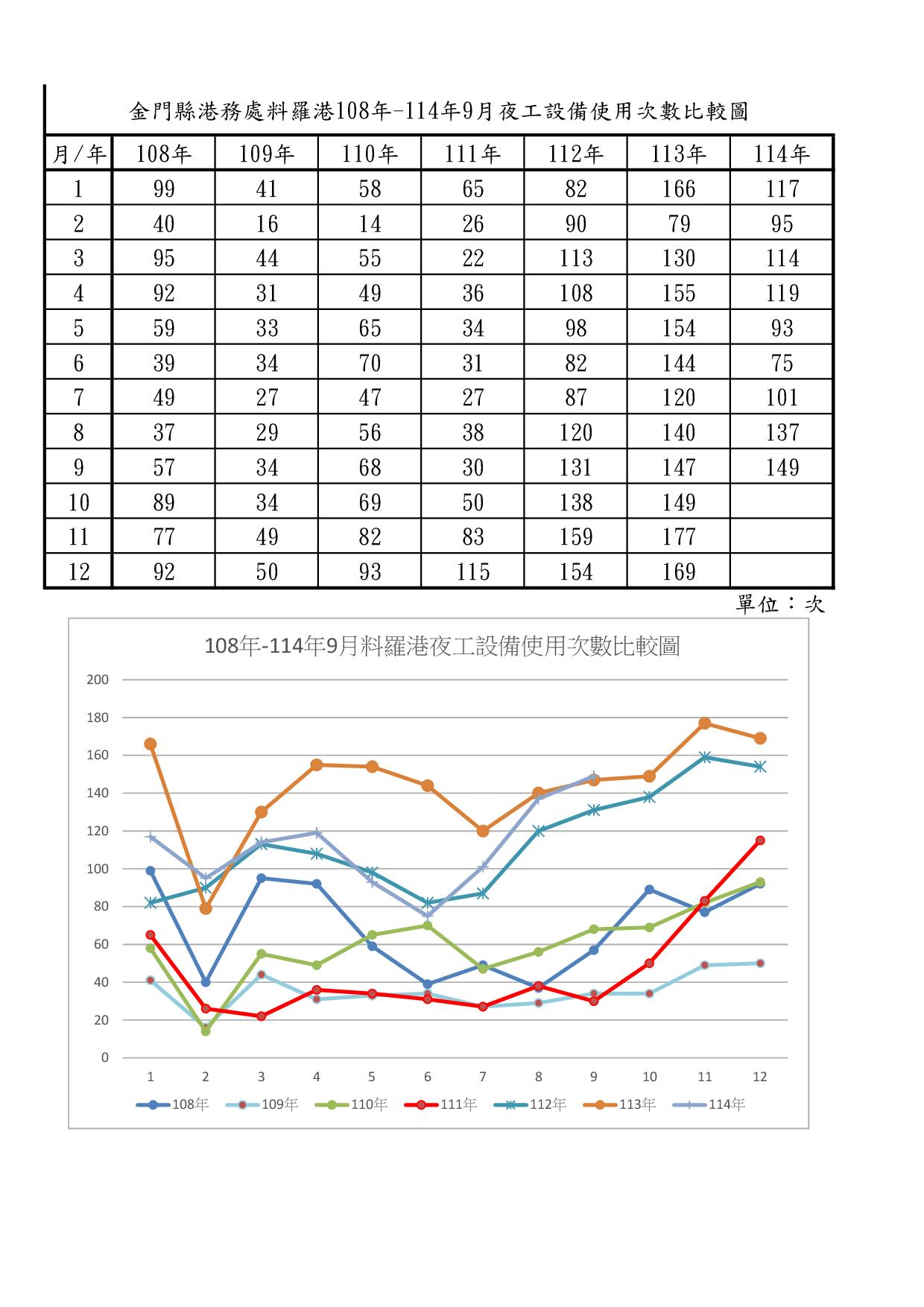 金門縣港務處料羅港108年-114年9月夜工設備使用次數比較圖

| 月/年 | 108年 | 109年 | 110年 | 111年 | 112年 | 113年 | 114年 |
|---|---|---|---|---|---|---|---|
| 1 | 99 | 41 | 58 | 65 | 82 | 166 | 117 |
| 2 | 40 | 16 | 14 | 26 | 90 | 79 | 95 |
| 3 | 95 | 44 | 55 | 22 | 113 | 130 | 114 |
| 4 | 92 | 31 | 49 | 36 | 108 | 155 | 119 |
| 5 | 59 | 33 | 65 | 34 | 98 | 154 | 93 |
| 6 | 39 | 34 | 70 | 31 | 82 | 144 | 75 |
| 7 | 49 | 27 | 47 | 27 | 87 | 120 | 101 |
| 8 | 37 | 29 | 56 | 38 | 120 | 140 | 137 |
| 9 | 57 | 34 | 68 | 30 | 131 | 147 | 149 |
| 10 | 89 | 34 | 69 | 50 | 138 | 149 | |
| 11 | 77 | 49 | 82 | 83 | 159 | 177 | |
| 12 | 92 | 50 | 93 | 115 | 154 | 169 | |

單位：次

108年-114年9月料羅港夜工設備使用次數比較圖

200
180
160
140
120
100
80
60
40
20
0

1 2 3 4 5 6 7 8 9 10 11 12

108年 109年 110年 111年 112年 113年 114年